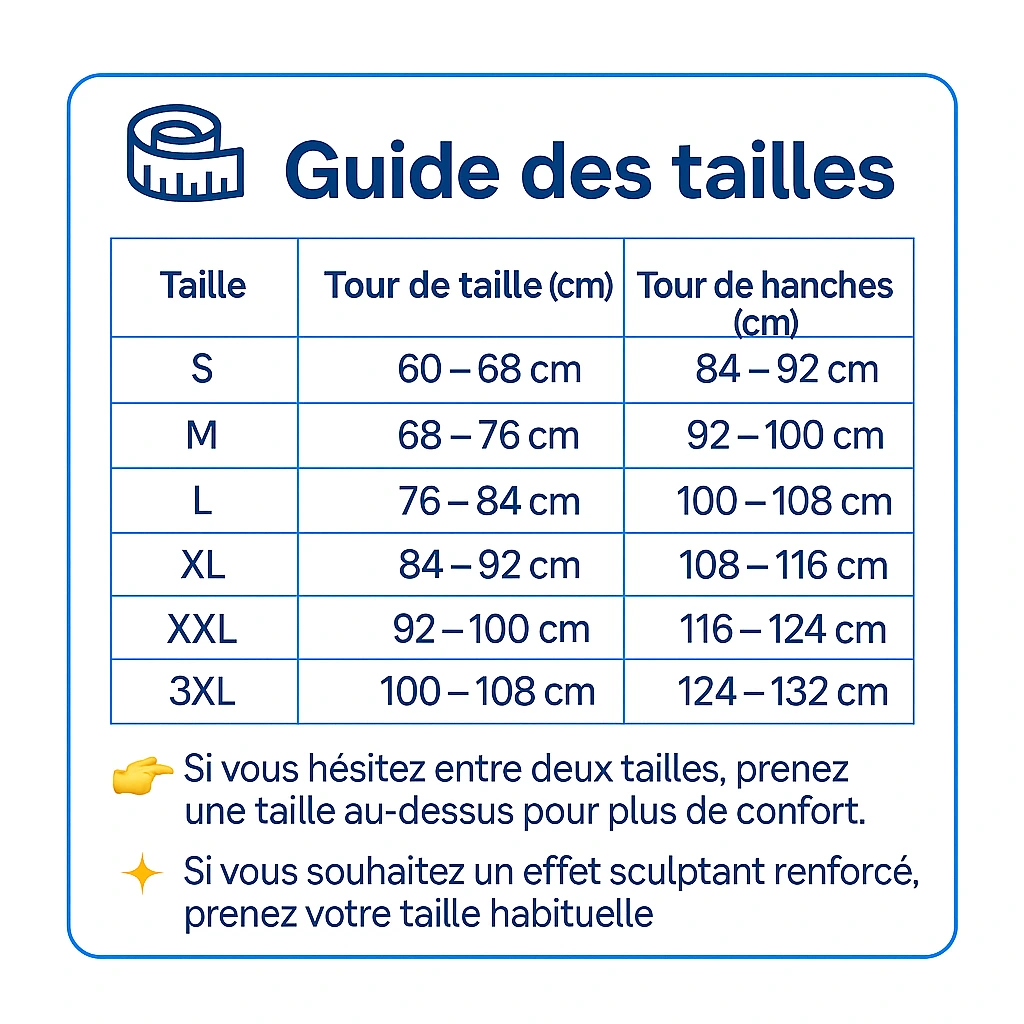 Guide des tailles

| Taille | Tour de taille (cm) | Tour de hanches (cm) |
|---|---|---|
| S | 60 – 68 cm | 84 – 92 cm |
| M | 68 – 76 cm | 92 – 100 cm |
| L | 76 – 84 cm | 100 – 108 cm |
| XL | 84 – 92 cm | 108 – 116 cm |
| XXL | 92 – 100 cm | 116 – 124 cm |
| 3XL | 100 – 108 cm | 124 – 132 cm |

Si vous hésitez entre deux tailles, prenez une taille au-dessus pour plus de confort.

Si vous souhaitez un effet sculptant renforcé, prenez votre taille habituelle